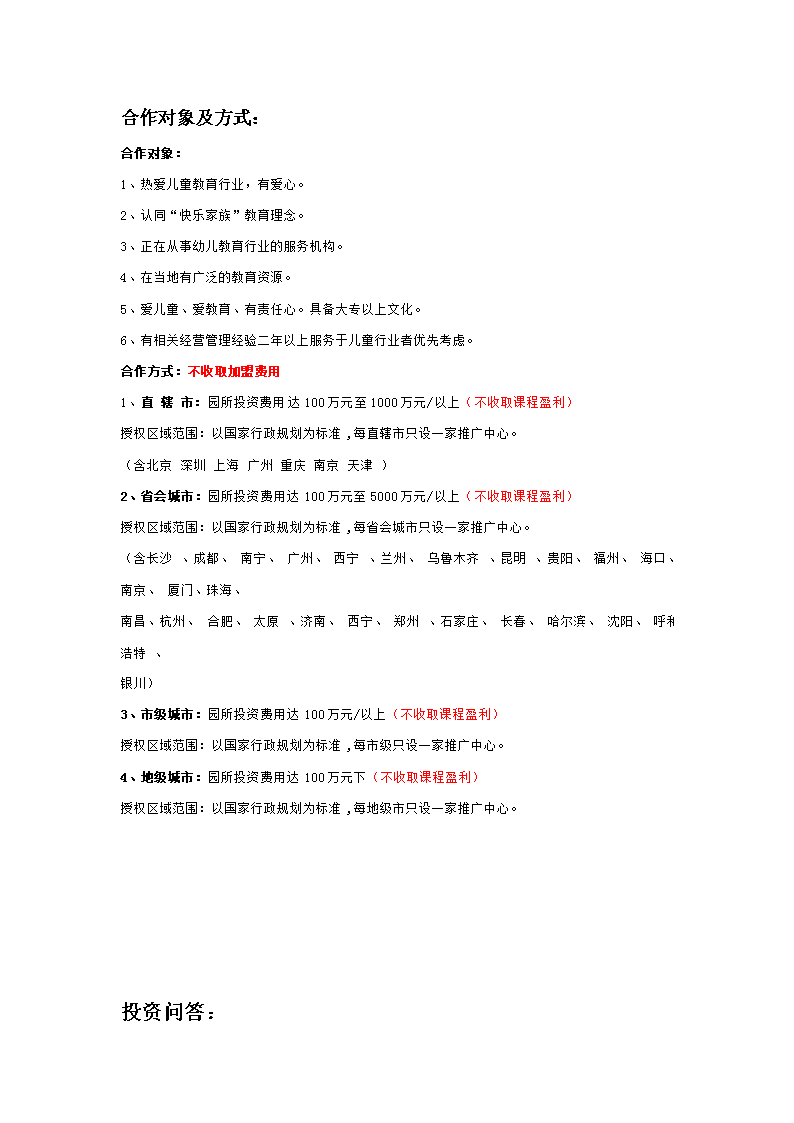 合作对象及方式：

合作对象：

1、热爱儿童教育行业，有爱心。

2、认同“快乐家族”教育理念。

3、正在从事幼儿教育行业的服务机构。

4、在当地有广泛的教育资源。

5、爱儿童、爱教育、有责任心。具备大专以上文化。

6、有相关经营管理经验二年以上服务于儿童行业者优先考虑。

合作方式：不收取加盟费用

1、直 辖 市：园所投资费用达 100 万元至 1000 万元/以上（不收取课程盈利）

授权区域范围：以国家行政规划为标准，每直辖市只设一家推广中心。

（含北京 深圳 上海 广州 重庆 南京 天津 ）

2、省会城市：园所投资费用达 100 万元至 5000 万元/以上（不收取课程盈利）

授权区域范围：以国家行政规划为标准，每省会城市只设一家推广中心。

（含长沙 、成都、 南宁、 广州、 西宁 、兰州、 乌鲁木齐 、昆明 、贵阳、 福州、 海口、南京、 厦门、珠海、

南昌、杭州、 合肥、 太原 、济南、 西宁、 郑州 、石家庄、 长春、 哈尔滨、 沈阳、 呼和浩特 、

银川）

3、市级城市：园所投资费用达 100 万元/以上（不收取课程盈利）

授权区域范围：以国家行政规划为标准，每市级只设一家推广中心。

4、地级城市：园所投资费用达 100 万元下（不收取课程盈利）

授权区域范围：以国家行政规划为标准，每地级市只设一家推广中心。

投资问答：